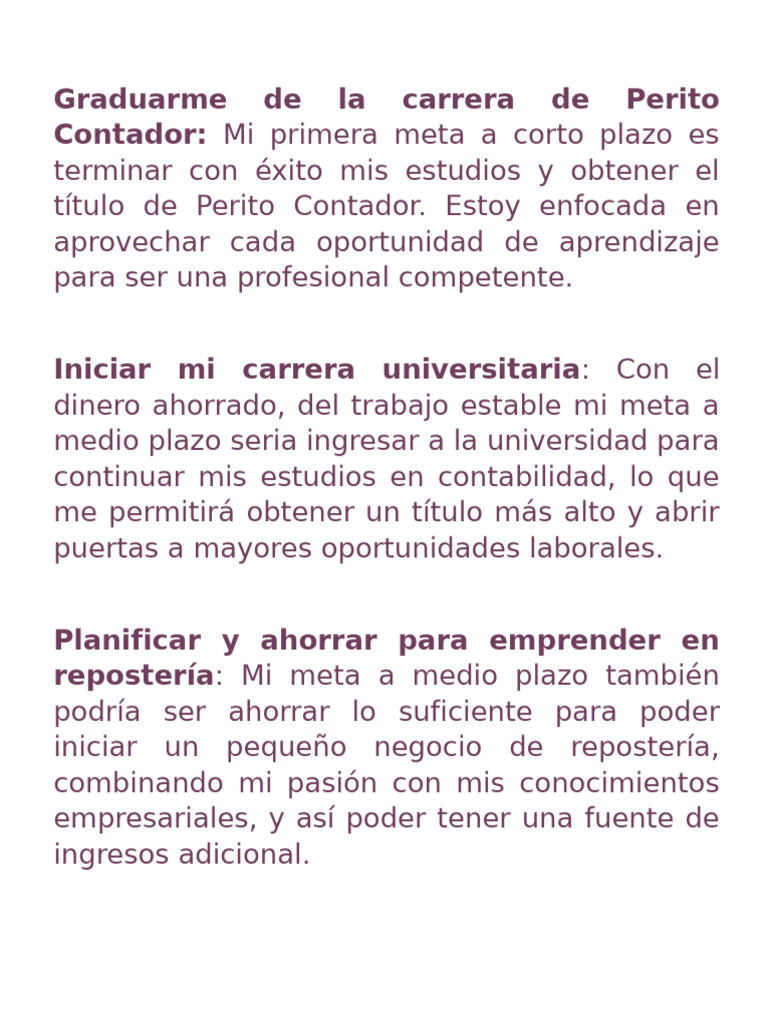 Graduarme de la carrera de Perito Contador: Mi primera meta a corto plazo es terminar con éxito mis estudios y obtener el título de Perito Contador. Estoy enfocada en aprovechar cada oportunidad de aprendizaje para ser una profesional competente.

Iniciar mi carrera universitaria: Con el dinero ahorrado, del trabajo estable mi meta a medio plazo seria ingresar a la universidad para continuar mis estudios en contabilidad, lo que me permitirá obtener un título más alto y abrir puertas a mayores oportunidades laborales.

Planificar y ahorrar para emprender en repostería: Mi meta a medio plazo también podría ser ahorrar lo suficiente para poder iniciar un pequeño negocio de repostería, combinando mi pasión con mis conocimientos empresariales, y así poder tener una fuente de ingresos adicional.